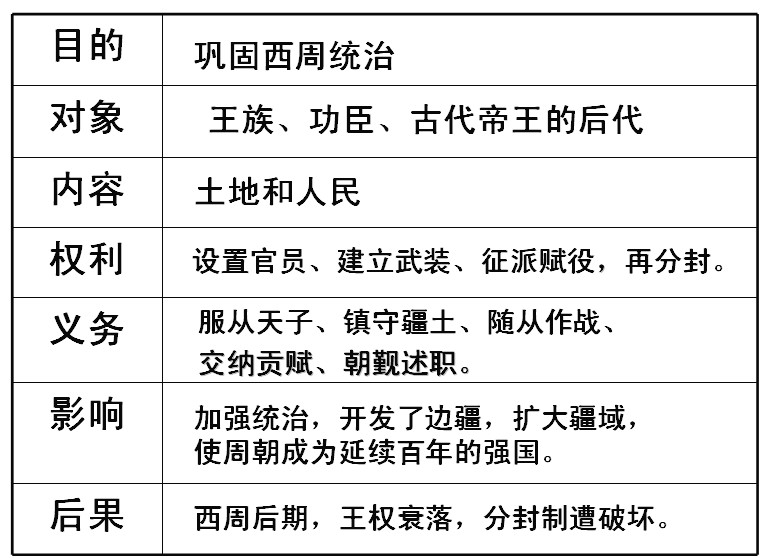 | 目的 | 巩固西周统治 |
|---|---|
| 对象 | 王族、功臣、古代帝王的后代 |
| 内容 | 土地和人民 |
| 权利 | 设置官员、建立武装、征派赋役，再分封。 |
| 义务 | 服从天子、镇守疆土、随从作战、交纳贡赋、朝觐述职。 |
| 影响 | 加强统治，开发了边疆，扩大疆域，使周朝成为延续百年的强国。 |
| 后果 | 西周后期，王权衰落，分封制遭破坏。 |